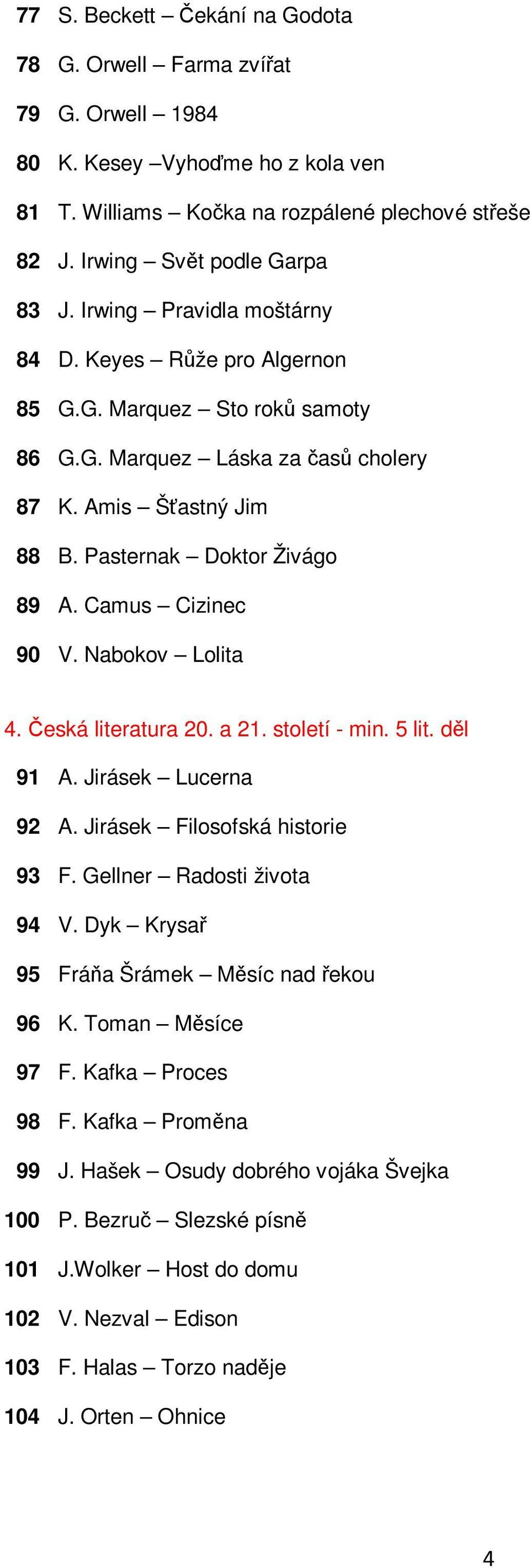 77 S. Beckett – Čekání na Godota

78 G. Orwell – Farma zvířat

79 G. Orwell – 1984

80 K. Kesey –Vyhoďme ho z kola ven

81 T. Williams – Kočka na rozpálené plechové střeše

82 J. Irwing – Svět podle Garpa

83 J. Irwing – Pravidla moštárny

84 D. Keyes – Růže pro Algernon

85 G.G. Marquez – Sto roků samoty

86 G.G. Marquez – Láska za časů cholery

87 K. Amis – Šťastný Jim

88 B. Pasternak – Doktor Živágo

89 A. Camus – Cizinec

90 V. Nabokov – Lolita

4. Česká literatura 20. a 21. století - min. 5 lit. děl

91 A. Jirásek – Lucerna

92 A. Jirásek – Filosofská historie

93 F. Gellner – Radosti života

94 V. Dyk – Krysař

95 Fráňa Šrámek – Měsíc nad řekou

96 K. Toman – Měsíce

97 F. Kafka – Proces

98 F. Kafka – Proměna

99 J. Hašek – Osudy dobrého vojáka Švejka

100 P. Bezruč – Slezské písně

101 J.Wolker – Host do domu

102 V. Nezval – Edison

103 F. Halas – Torzo naděje

104 J. Orten – Ohnice

4